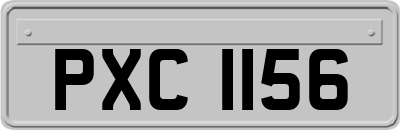 PXC 1156